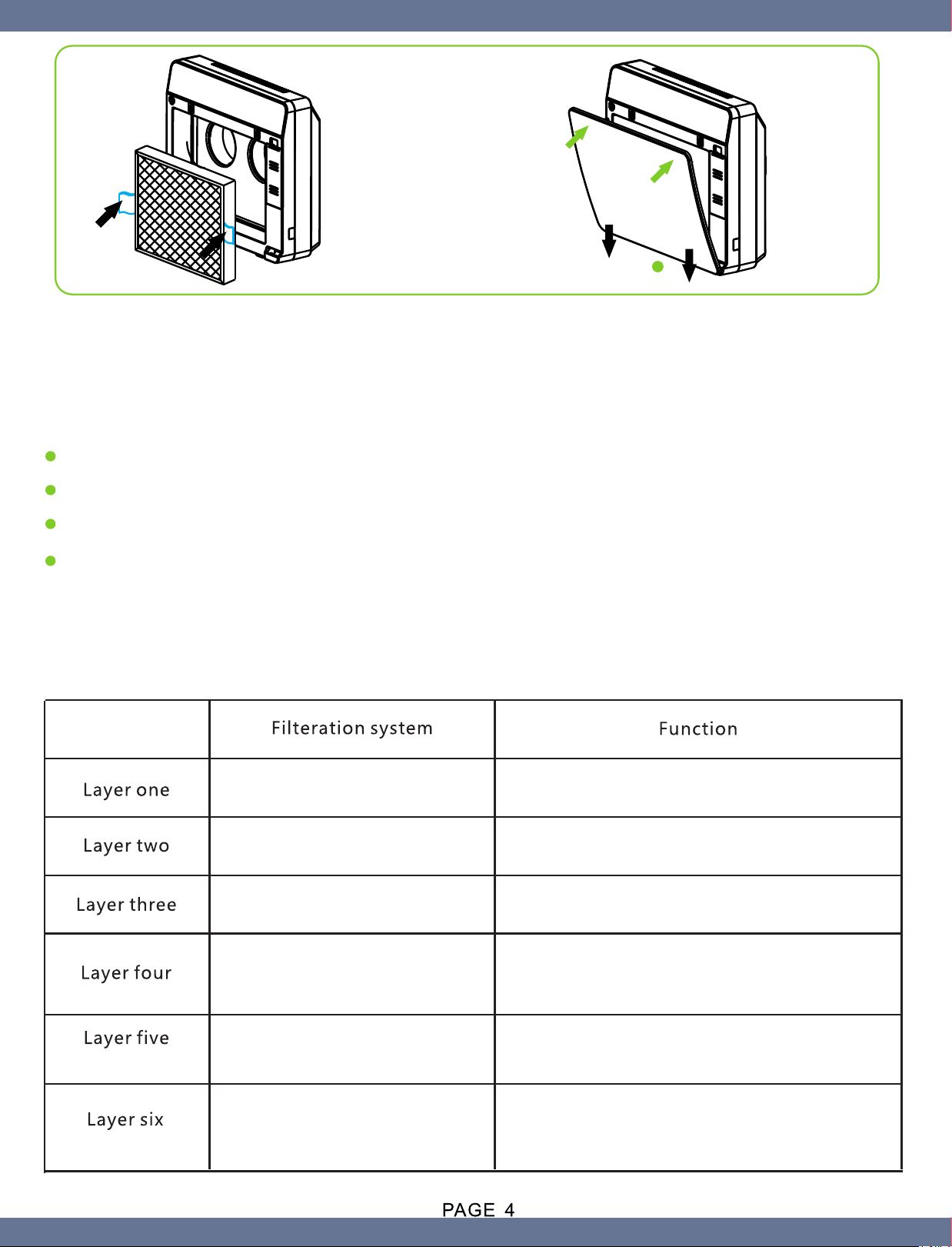 |  | Filteration system | Function |
|---|---|---|
| Layer one |  |  |
| Layer two |  |  |
| Layer three |  |  |
| Layer four |  |  |
| Layer five |  |  |
| Layer six |  |  |

PAGE 4